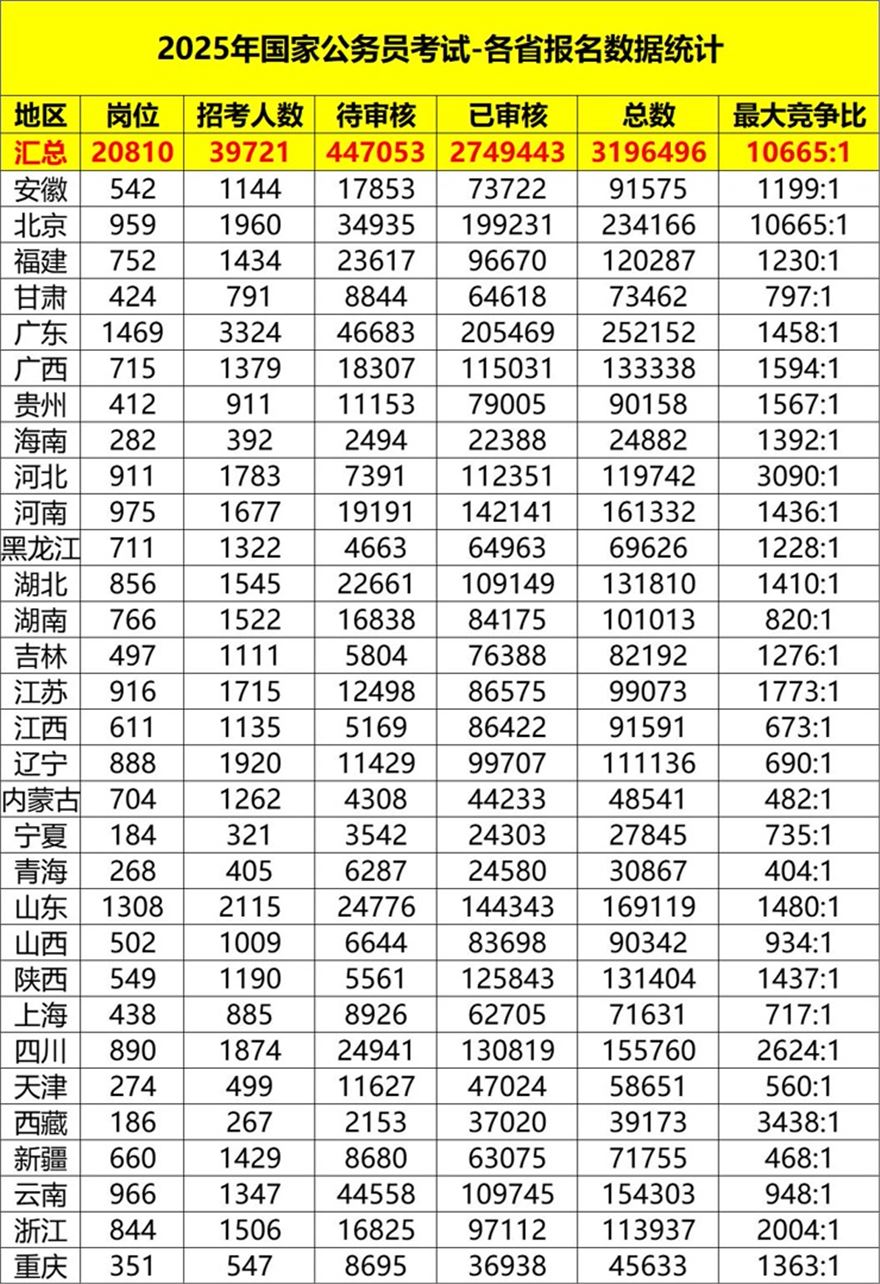 2025年国家公务员考试-各省报名数据统计

| 地区 | 岗位 | 招考人数 | 待审核 | 已审核 | 总数 | 最大竞争比 |
|---|---|---|---|---|---|---|
| 汇总 | 20810 | 39721 | 447053 | 2749443 | 3196496 | 10665:1 |
| 安徽 | 542 | 1144 | 17853 | 73722 | 91575 | 1199:1 |
| 北京 | 959 | 1960 | 34935 | 199231 | 234166 | 10665:1 |
| 福建 | 752 | 1434 | 23617 | 96670 | 120287 | 1230:1 |
| 甘肃 | 424 | 791 | 8844 | 64618 | 73462 | 797:1 |
| 广东 | 1469 | 3324 | 46683 | 205469 | 252152 | 1458:1 |
| 广西 | 715 | 1379 | 18307 | 115031 | 133338 | 1594:1 |
| 贵州 | 412 | 911 | 11153 | 79005 | 90158 | 1567:1 |
| 海南 | 282 | 392 | 2494 | 22388 | 24882 | 1392:1 |
| 河北 | 911 | 1783 | 7391 | 112351 | 119742 | 3090:1 |
| 河南 | 975 | 1677 | 19191 | 142141 | 161332 | 1436:1 |
| 黑龙江 | 711 | 1322 | 4663 | 64963 | 69626 | 1228:1 |
| 湖北 | 856 | 1545 | 22661 | 109149 | 131810 | 1410:1 |
| 湖南 | 766 | 1522 | 16838 | 84175 | 101013 | 820:1 |
| 吉林 | 497 | 1111 | 5804 | 76388 | 82192 | 1276:1 |
| 江苏 | 916 | 1715 | 12498 | 86575 | 99073 | 1773:1 |
| 江西 | 611 | 1135 | 5169 | 86422 | 91591 | 673:1 |
| 辽宁 | 888 | 1920 | 11429 | 99707 | 111136 | 690:1 |
| 内蒙古 | 704 | 1262 | 4308 | 44233 | 48541 | 482:1 |
| 宁夏 | 184 | 321 | 3542 | 24303 | 27845 | 735:1 |
| 青海 | 268 | 405 | 6287 | 24580 | 30867 | 404:1 |
| 山东 | 1308 | 2115 | 24776 | 144343 | 169119 | 1480:1 |
| 山西 | 502 | 1009 | 6644 | 83698 | 90342 | 934:1 |
| 陕西 | 549 | 1190 | 5561 | 125843 | 131404 | 1437:1 |
| 上海 | 438 | 885 | 8926 | 62705 | 71631 | 717:1 |
| 四川 | 890 | 1874 | 24941 | 130819 | 155760 | 2624:1 |
| 天津 | 274 | 499 | 11627 | 47024 | 58651 | 560:1 |
| 西藏 | 186 | 267 | 2153 | 37020 | 39173 | 3438:1 |
| 新疆 | 660 | 1429 | 8680 | 63075 | 71755 | 468:1 |
| 云南 | 966 | 1347 | 44558 | 109745 | 154303 | 948:1 |
| 浙江 | 844 | 1506 | 16825 | 97112 | 113937 | 2004:1 |
| 重庆 | 351 | 547 | 8695 | 36938 | 45633 | 1363:1 |